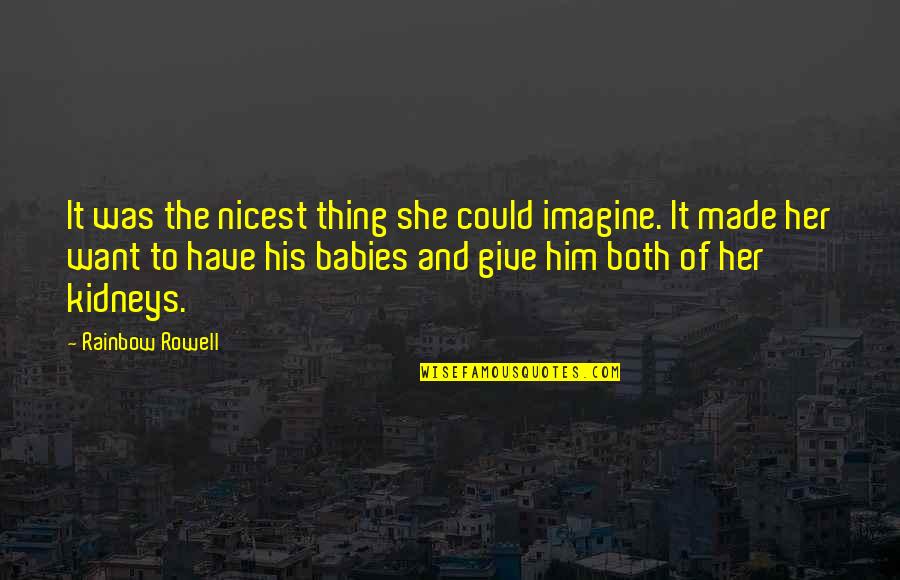 It was the nicest thing she could imagine. It made her want to have his babies and give him both of her kidneys.

- Rainbow Rowell

WISEFAMOUSQUOTES.COM